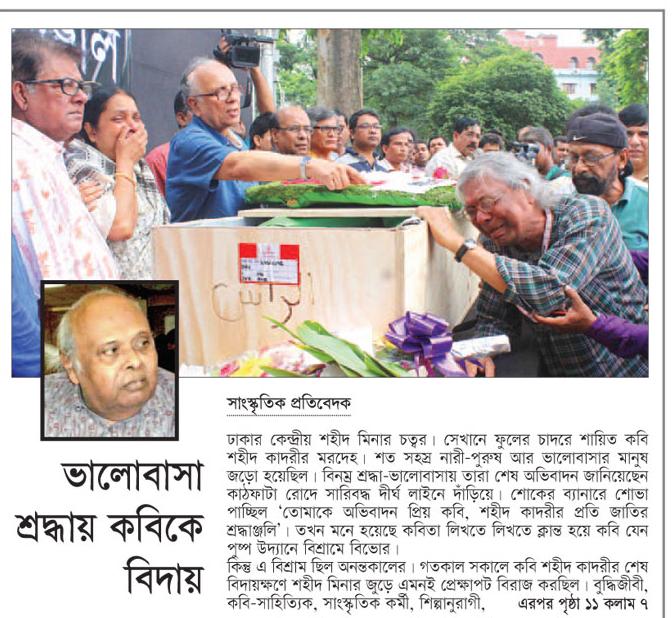 ভালোবাসা শ্রদ্ধায় কবিকে বিদায়

সাংস্কৃতিক প্রতিবেদক

ঢাকার কেন্দ্রীয় শহীদ মিনার চত্বর। সেখানে ফুলের চাদরে শায়িত কবি শহীদ কাদরীর মরদেহ। শত সহস্র নারী-পুরুষ আর ভালোবাসার মানুষ জড়ো হয়েছিল। বিনম্র শ্রদ্ধা-ভালোবাসায় তারা শেষ অভিবাদন জানিয়েছেন কাঠফাটা রোদে সারিবদ্ধ দীর্ঘ লাইনে দাঁড়িয়ে। শোকের ব্যানারে শোভা পাচ্ছিল 'তোমাকে অভিবাদন প্রিয় কবি, শহীদ কাদরীর প্রতি জাতির শ্রদ্ধাঞ্জলি'। তখন মনে হয়েছে কবিতা লিখতে লিখতে ক্লান্ত হয়ে কবি যেন পুষ্প উদ্যানে বিশ্রামে বিভোর।

কিন্তু এ বিশ্রাম ছিল অনন্তকালের। গতকাল সকালে কবি শহীদ কাদরীর শেষ বিদায়ক্ষণে শহীদ মিনার জুড়ে এমনই প্রেক্ষাপট বিরাজ করছিল। বুদ্ধিজীবী, কবি-সাহিত্যিক, সাংস্কৃতিক কর্মী, শিল্পানুরাগী, এরপর পৃষ্ঠা ১১ কলাম ৭